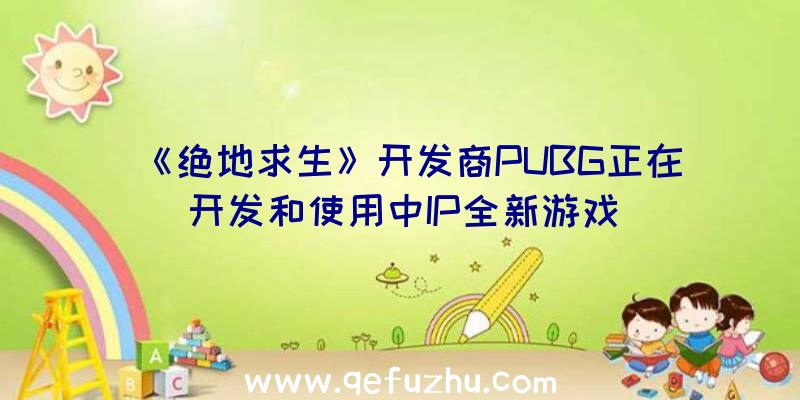 《绝地求生》开发商PUBG正在开发和使用中IP全新游戏

A
B C

www.qefuzhu.com